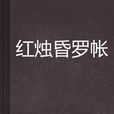 红烛昏罗帐